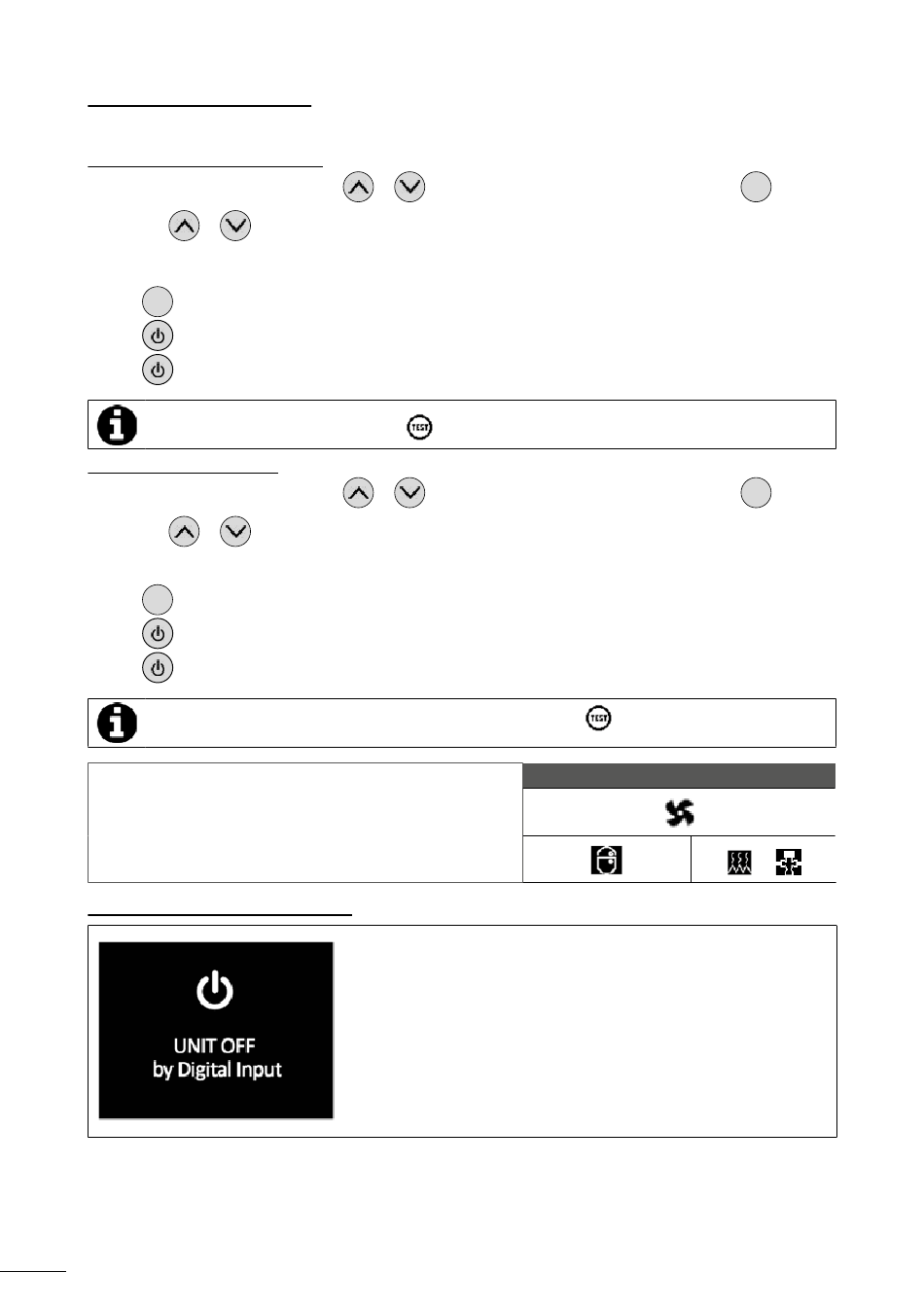 UNIT OFF
by Digital Input